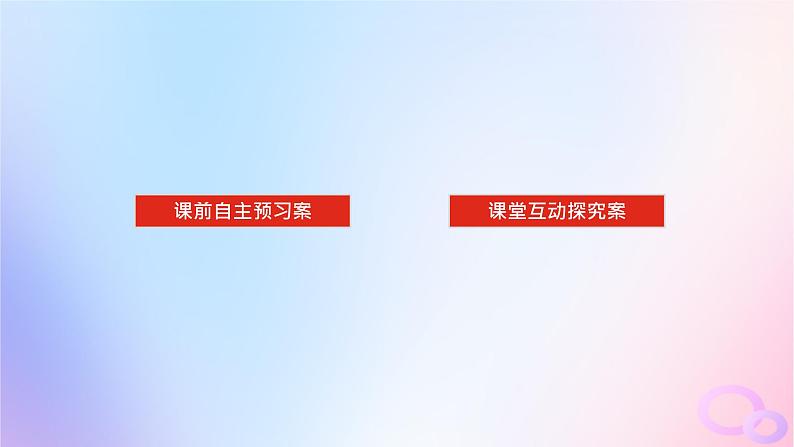 课前自主预习案

课堂互动探究案